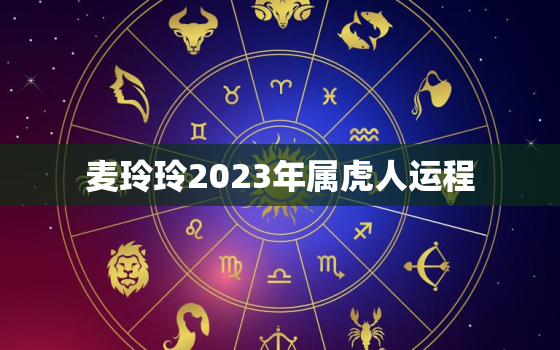 麦玲玲2023年属虎人运程